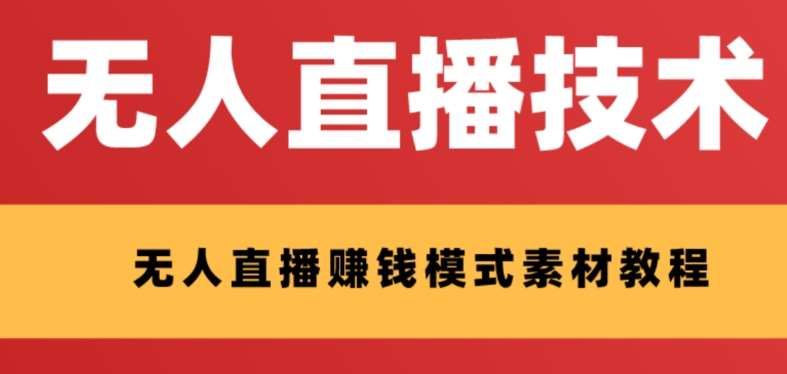 无人直播技术

无人直播赚钱模式素材教程